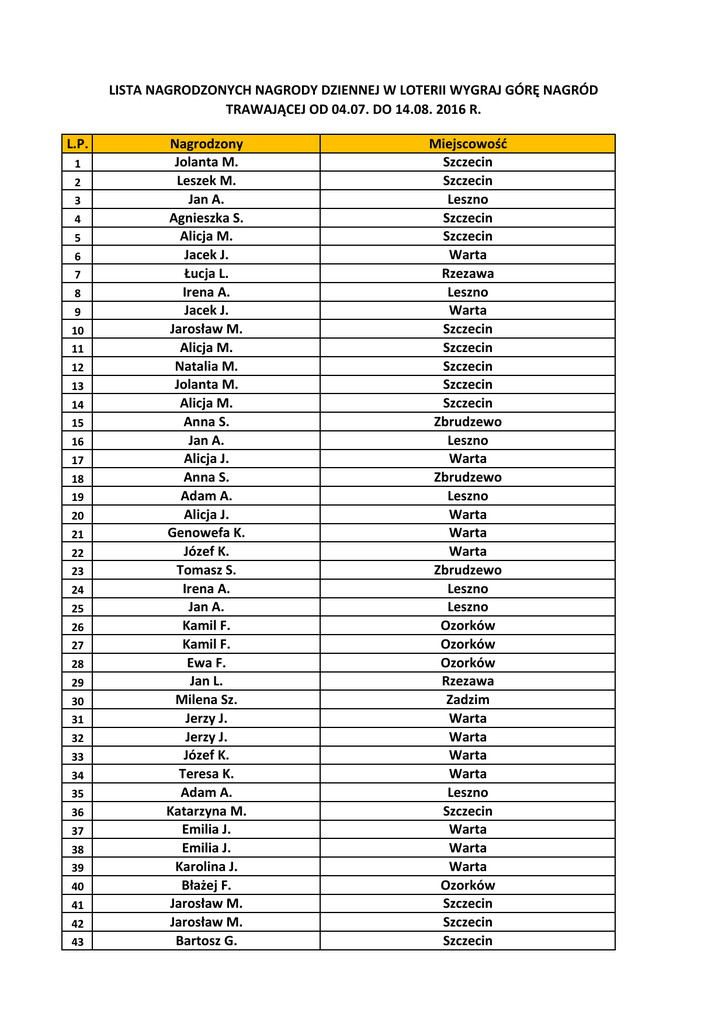 LISTA NAGRODZONYCH NAGRODY DZIENNEJ W LOTERII WYGRAJ GÓRĘ NAGRÓD TRAWAJĄCEJ OD 04.07. DO 14.08. 2016 R.

| L.P. | Nagrodzony | Miejscowość |
|---|---|---|
| 1 | Jolanta M. | Szczecin |
| 2 | Leszek M. | Szczecin |
| 3 | Jan A. | Leszno |
| 4 | Agnieszka S. | Szczecin |
| 5 | Alicja M. | Szczecin |
| 6 | Jacek J. | Warta |
| 7 | Łucja L. | Rzezawa |
| 8 | Irena A. | Leszno |
| 9 | Jacek J. | Warta |
| 10 | Jarosław M. | Szczecin |
| 11 | Alicja M. | Szczecin |
| 12 | Natalia M. | Szczecin |
| 13 | Jolanta M. | Szczecin |
| 14 | Alicja M. | Szczecin |
| 15 | Anna S. | Zbrudzewo |
| 16 | Jan A. | Leszno |
| 17 | Alicja J. | Warta |
| 18 | Anna S. | Zbrudzewo |
| 19 | Adam A. | Leszno |
| 20 | Alicja J. | Warta |
| 21 | Genowefa K. | Warta |
| 22 | Józef K. | Warta |
| 23 | Tomasz S. | Zbrudzewo |
| 24 | Irena A. | Leszno |
| 25 | Jan A. | Leszno |
| 26 | Kamil F. | Ozorków |
| 27 | Kamil F. | Ozorków |
| 28 | Ewa F. | Ozorków |
| 29 | Jan L. | Rzezawa |
| 30 | Milena Sz. | Zadzim |
| 31 | Jerzy J. | Warta |
| 32 | Jerzy J. | Warta |
| 33 | Józef K. | Warta |
| 34 | Teresa K. | Warta |
| 35 | Adam A. | Leszno |
| 36 | Katarzyna M. | Szczecin |
| 37 | Emilia J. | Warta |
| 38 | Emilia J. | Warta |
| 39 | Karolina J. | Warta |
| 40 | Błażej F. | Ozorków |
| 41 | Jarosław M. | Szczecin |
| 42 | Jarosław M. | Szczecin |
| 43 | Bartosz G. | Szczecin |